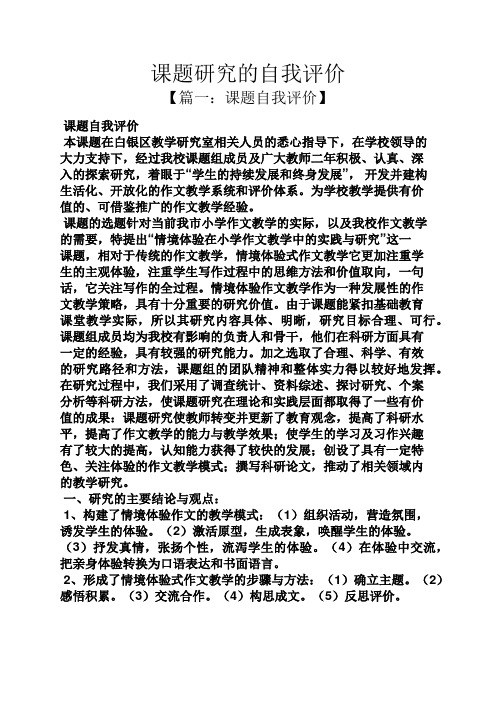 课题研究的自我评价

【篇一：课题自我评价】

课题自我评价

本课题在白银区教学研究室相关人员的悉心指导下，在学校领导的大力支持下，经过我校课题组成员及广大教师二年积极、认真、深入的探索研究，着眼于“学生的持续发展和终身发展”，开发并建构生活化、开放化的作文教学系统和评价体系。为学校教学提供有价值的、可借鉴推广的作文教学经验。

课题的选题针对当前我市小学作文教学的实际，以及我校作文教学的需要，特提出“情境体验在小学作文教学中的实践与研究”这一课题，相对于传统的作文教学，情境体验式作文教学它更加注重学生的主观体验，注重学生写作过程中的思维方法和价值取向，一句话，它关注写作的全过程。情境体验作文教学作为一种发展性的作文教学策略，具有十分重要的研究价值。由于课题能紧扣基础教育课堂教学实际，所以其研究内容具体、明晰，研究目标合理、可行。课题组成员均为我校有影响的负责人和骨干，他们在科研方面具有一定的经验，具有较强的研究能力。加之选取了合理、科学、有效的研究路径和方法，课题组的团队精神和整体实力得以较好地发挥。在研究过程中，我们采用了调查统计、资料综述、探讨研究、个案分析等科研方法，使课题研究在理论和实践层面都取得了一些有价值的成果：课题研究使教师转变并更新了教育观念，提高了科研水平，提高了作文教学的能力与教学效果；使学生的学习及习作兴趣有了较大的提高，认知能力获得了较快的发展；创设了具有一定特色、关注体验的作文教学模式；撰写科研论文，推动了相关领域内的教学研究。

一、研究的主要结论与观点：

1、构建了情境体验作文的教学模式：（1）组织活动，营造氛围，诱发学生的体验。（2）激活原型，生成表象，唤醒学生的体验。（3）抒发真情，张扬个性，流泻学生的体验。（4）在体验中交流，把亲身体验转换为口语表达和书面语言。

2、形成了情境体验式作文教学的步骤与方法：（1）确立主题。（2）感悟积累。（3）交流合作。（4）构思成文。（5）反思评价。